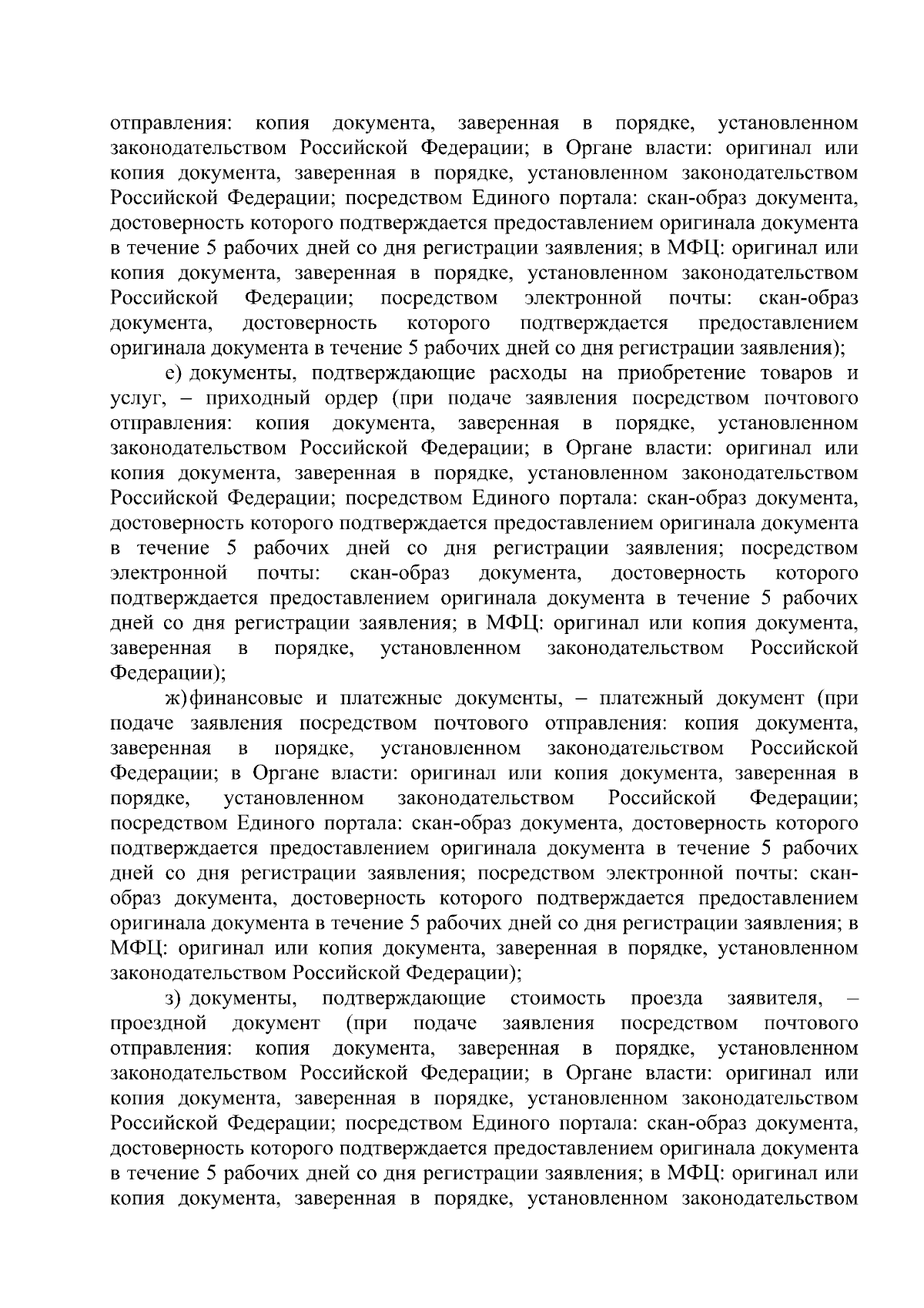 отправления: копия документа, заверенная в порядке, установленном законодательством Российской Федерации; в Органе власти: оригинал или копия документа, заверенная в порядке, установленном законодательством Российской Федерации; посредством Единого портала: скан-образ документа, достоверность которого подтверждается предоставлением оригинала документа в течение 5 рабочих дней со дня регистрации заявления; в МФЦ: оригинал или копия документа, заверенная в порядке, установленном законодательством Российской Федерации; посредством электронной почты: скан-образ документа, достоверность которого подтверждается предоставлением оригинала документа в течение 5 рабочих дней со дня регистрации заявления);

е) документы, подтверждающие расходы на приобретение товаров и услуг, – приходный ордер (при подаче заявления посредством почтового отправления: копия документа, заверенная в порядке, установленном законодательством Российской Федерации; в Органе власти: оригинал или копия документа, заверенная в порядке, установленном законодательством Российской Федерации; посредством Единого портала: скан-образ документа, достоверность которого подтверждается предоставлением оригинала документа в течение 5 рабочих дней со дня регистрации заявления; посредством электронной почты: скан-образ документа, достоверность которого подтверждается предоставлением оригинала документа в течение 5 рабочих дней со дня регистрации заявления; в МФЦ: оригинал или копия документа, заверенная в порядке, установленном законодательством Российской Федерации);

ж) финансовые и платежные документы, – платежный документ (при подаче заявления посредством почтового отправления: копия документа, заверенная в порядке, установленном законодательством Российской Федерации; в Органе власти: оригинал или копия документа, заверенная в порядке, установленном законодательством Российской Федерации; посредством Единого портала: скан-образ документа, достоверность которого подтверждается предоставлением оригинала документа в течение 5 рабочих дней со дня регистрации заявления; посредством электронной почты: скан-образ документа, достоверность которого подтверждается предоставлением оригинала документа в течение 5 рабочих дней со дня регистрации заявления; в МФЦ: оригинал или копия документа, заверенная в порядке, установленном законодательством Российской Федерации);

з) документы, подтверждающие стоимость проезда заявителя, – проездной документ (при подаче заявления посредством почтового отправления: копия документа, заверенная в порядке, установленном законодательством Российской Федерации; в Органе власти: оригинал или копия документа, заверенная в порядке, установленном законодательством Российской Федерации; посредством Единого портала: скан-образ документа, достоверность которого подтверждается предоставлением оригинала документа в течение 5 рабочих дней со дня регистрации заявления; в МФЦ: оригинал или копия документа, заверенная в порядке, установленном законодательством